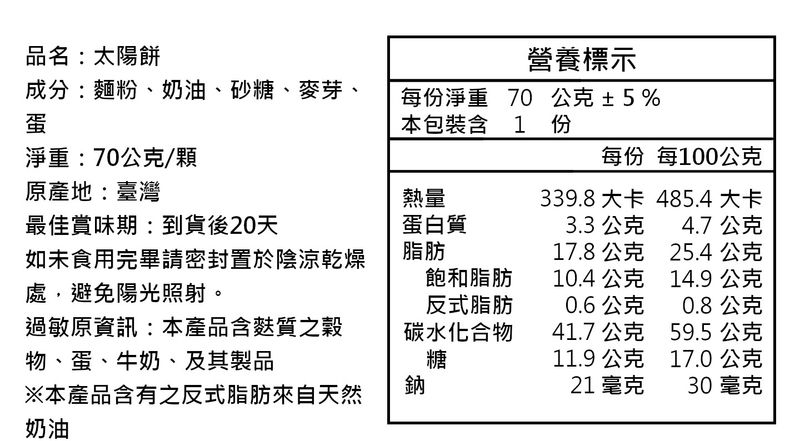 品名：太陽餅

成分：麵粉、奶油、砂糖、麥芽、蛋

淨重：70公克/顆

原產地：臺灣

最佳賞味期：到貨後20天

如未食用完畢請密封置於陰涼乾燥處，避免陽光照射。

過敏原資訊：本產品含麩質之穀物、蛋、牛奶、及其製品

※本產品含有之反式脂肪來自天然奶油

營養標示

每份淨重 70 公克 ± 5 %
本包裝含 1 份

| | 每份 | 每100公克 |
|---|---|---|
| 熱量 | 339.8 大卡 | 485.4 大卡 |
| 蛋白質 | 3.3 公克 | 4.7 公克 |
| 脂肪 | 17.8 公克 | 25.4 公克 |
| 飽和脂肪 | 10.4 公克 | 14.9 公克 |
| 反式脂肪 | 0.6 公克 | 0.8 公克 |
| 碳水化合物 | 41.7 公克 | 59.5 公克 |
| 糖 | 11.9 公克 | 17.0 公克 |
| 鈉 | 21 毫克 | 30 毫克 |